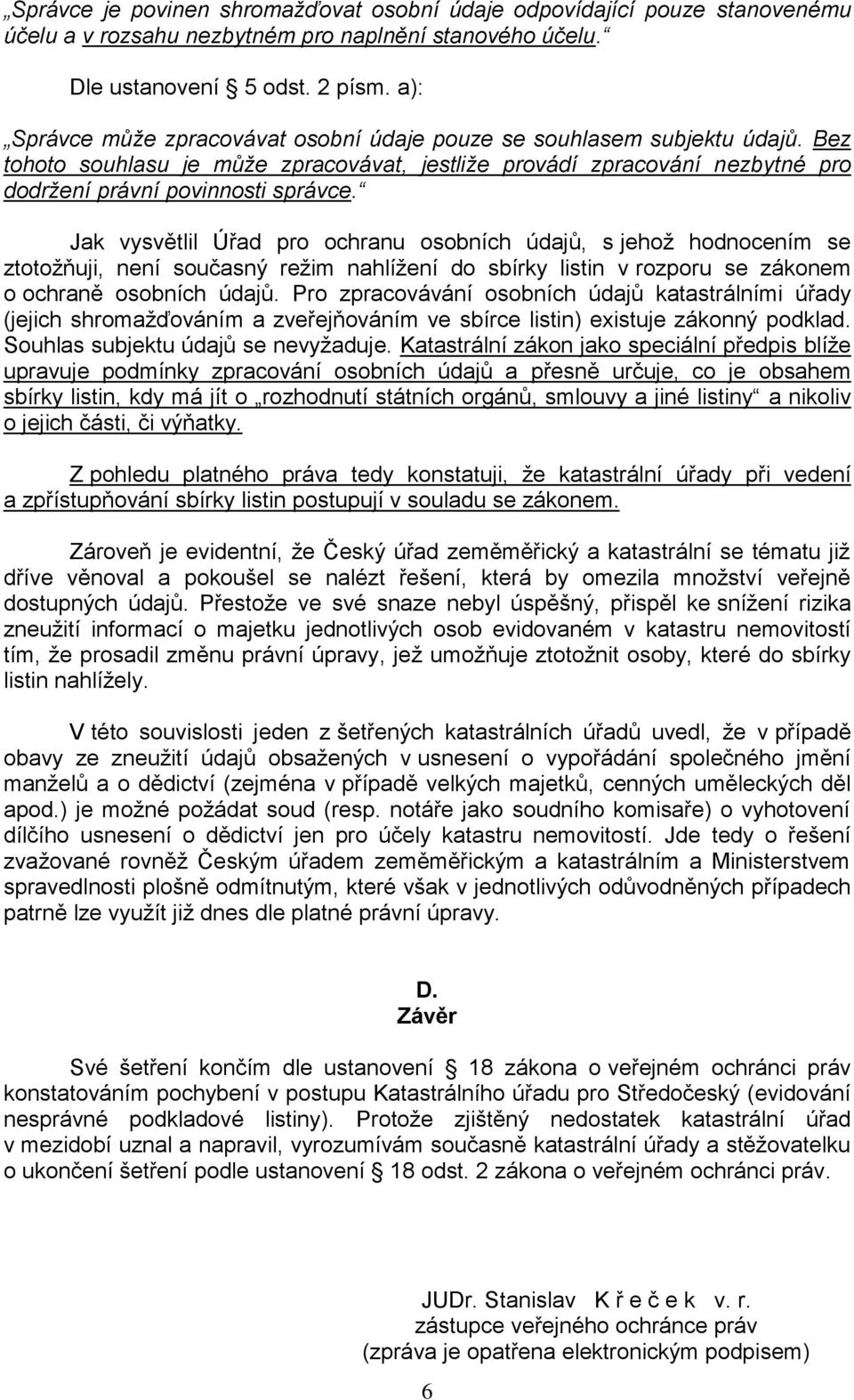 „Správce je povinen shromažďovat osobní údaje odpovídající pouze stanovenému účelu a v rozsahu nezbytném pro naplnění stanového účelu.“

Dle ustanovení § 5 odst. 2 písm. a):

„Správce může zpracovávat osobní údaje pouze se souhlasem subjektu údajů. Bez tohoto souhlasu je může zpracovávat, jestliže provádí zpracování nezbytné pro dodržení právní povinnosti správce.“

Jak vysvětlil Úřad pro ochranu osobních údajů, s jehož hodnocením se ztotožňuji, není současný režim nahlížení do sbírky listin v rozporu se zákonem o ochraně osobních údajů. Pro zpracovávání osobních údajů katastrálními úřady (jejich shromažďováním a zveřejňováním ve sbírce listin) existuje zákonný podklad. Souhlas subjektu údajů se nevyžaduje. Katastrální zákon jako speciální předpis blíže upravuje podmínky zpracování osobních údajů a přesně určuje, co je obsahem sbírky listin, kdy má jít o „rozhodnutí státních orgánů, smlouvy a jiné listiny“ a nikoliv o jejich části, či výňatky.

Z pohledu platného práva tedy konstatuji, že katastrální úřady při vedení a zpřístupňování sbírky listin postupují v souladu se zákonem.

Zároveň je evidentní, že Český úřad zeměměřický a katastrální se tématu již dříve věnoval a pokoušel se nalézt řešení, která by omezila množství veřejně dostupných údajů. Přestože ve své snaze nebyl úspěšný, přispěl ke snížení rizika zneužití informací o majetku jednotlivých osob evidovaném v katastru nemovitostí tím, že prosadil změnu právní úpravy, jež umožňuje ztotožnit osoby, které do sbírky listin nahlížely.

V této souvislosti jeden z šetřených katastrálních úřadů uvedl, že v případě obavy ze zneužití údajů obsažených v usnesení o vypořádání společného jmění manželů a o dědictví (zejména v případě velkých majetků, cenných uměleckých děl apod.) je možné požádat soud (resp. notáře jako soudního komisaře) o vyhotovení dílčího usnesení o dědictví jen pro účely katastru nemovitostí. Jde tedy o řešení zvažované rovněž Českým úřadem zeměměřickým a katastrálním a Ministerstvem spravedlnosti plošně odmítnutým, které však v jednotlivých odůvodněných případech patrně lze využít již dnes dle platné právní úpravy.

D.
Závěr

Své šetření končím dle ustanovení § 18 zákona o veřejném ochránci práv konstatováním pochybení v postupu Katastrálního úřadu pro Středočeský (evidování nesprávné podkladové listiny). Protože zjištěný nedostatek katastrální úřad v mezidobí uznal a napravil, vyrozumívám současně katastrální úřady a stěžovatelku o ukončení šetření podle ustanovení § 18 odst. 2 zákona o veřejném ochránci práv.

JUDr. Stanislav K ř e č e k v. r.
zástupce veřejného ochránce práv
(zpráva je opatřena elektronickým podpisem)

6